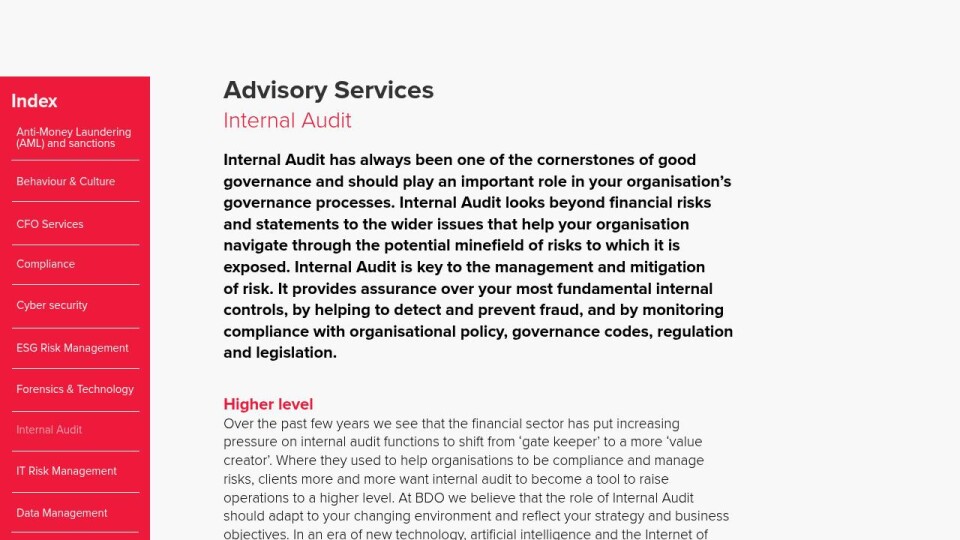 Index

Anti-Money Laundering (AML) and sanctions

Behaviour & Culture

CFO Services

Compliance

Cyber security

ESG Risk Management

Forensics & Technology

Internal Audit

IT Risk Management

Data Management

Advisory Services

Internal Audit

Internal Audit has always been one of the cornerstones of good governance and should play an important role in your organisation's governance processes. Internal Audit looks beyond financial risks and statements to the wider issues that help your organisation navigate through the potential minefield of risks to which it is exposed. Internal Audit is key to the management and mitigation of risk. It provides assurance over your most fundamental internal controls, by helping to detect and prevent fraud, and by monitoring compliance with organisational policy, governance codes, regulation and legislation.

Higher level

Over the past few years we see that the financial sector has put increasing pressure on internal audit functions to shift from 'gate keeper' to a more 'value creator'. Where they used to help organisations to be compliance and manage risks, clients more and more want internal audit to become a tool to raise operations to a higher level. At BDO we believe that the role of Internal Audit should adapt to your changing environment and reflect your strategy and business objectives. In an era of new technology, artificial intelligence and the Internet of